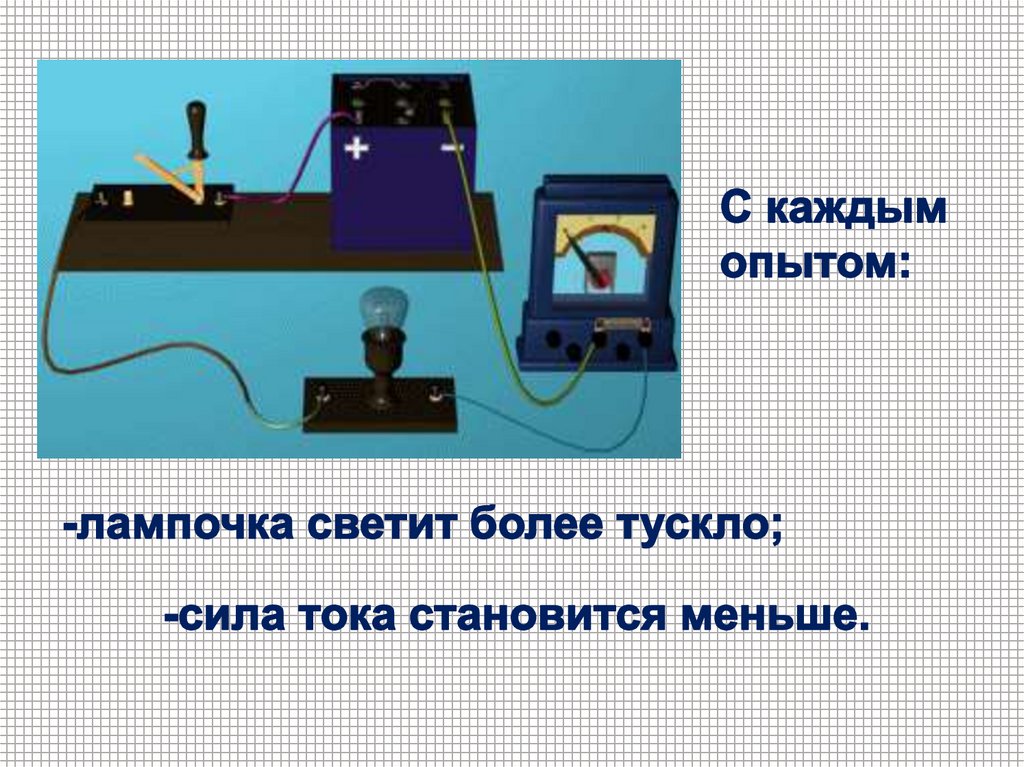 + −

С каждым опытом:

-лампочка светит более тускло;

-сила тока становится меньше.